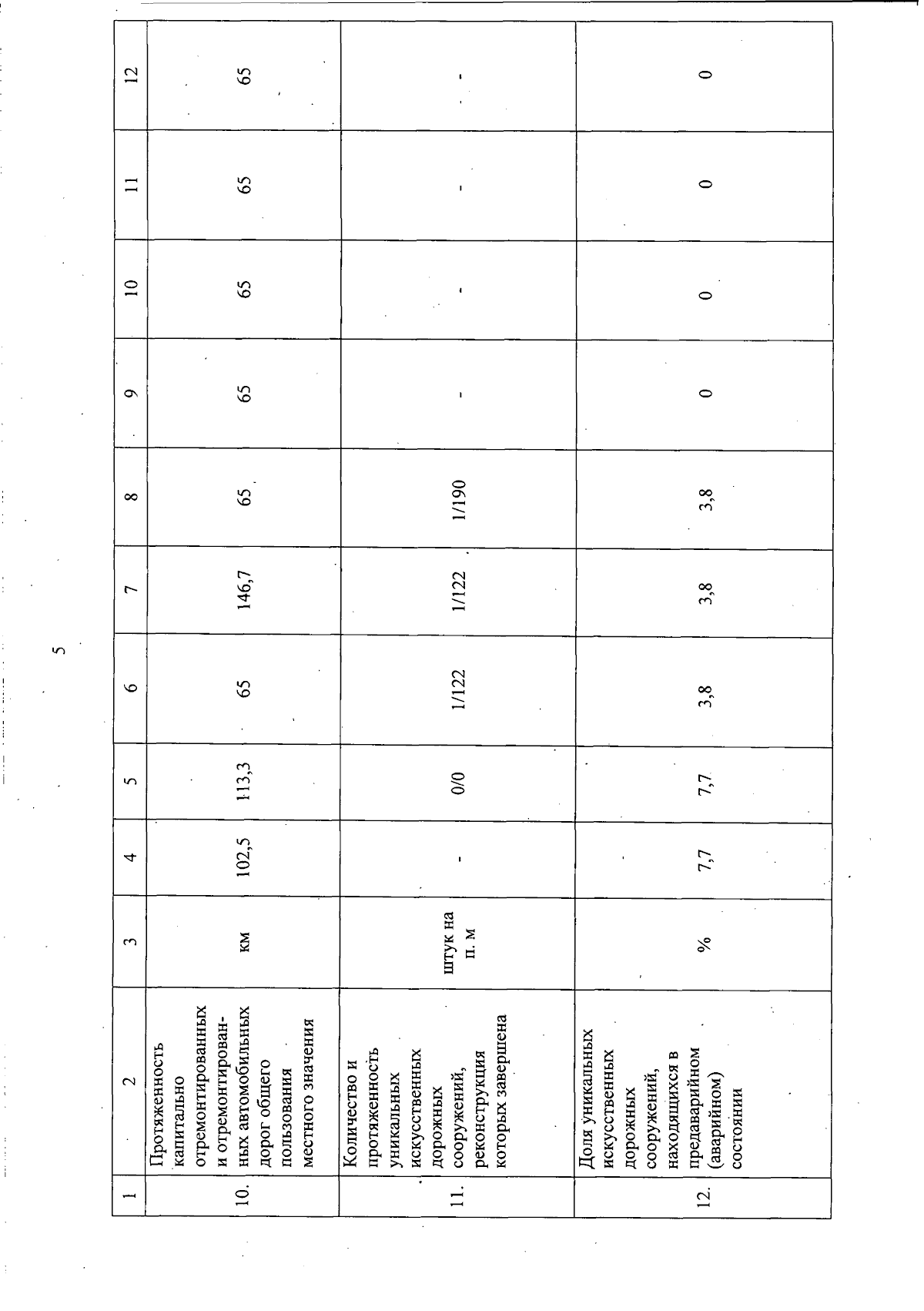 5

| 1 | 2 | 3 | 4 | 5 | 6 | 7 | 8 | 9 | 10 | 11 | 12 |
|---|---|---|---|---|---|---|---|---|---|---|---|
| 10. | Протяженность капитально отремонтированных и отремонтированных автомобильных дорог общего пользования местного значения | км | 102,5 | 113,3 | 65 | 146,7 | 65 | 65 | 65 | 65 | 65 |
| 11. | Количество и протяженность уникальных искусственных дорожных сооружений, реконструкция которых завершена | штук на п. м | - | 0/0 | 1/122 | 1/122 | 1/190 | - | - | - | - |
| 12. | Доля уникальных искусственных дорожных сооружений, находящихся в предаварийном (аварийном) состоянии | % | 7,7 | 7,7 | 3,8 | 3,8 | 3,8 | 0 | 0 | 0 | 0 |